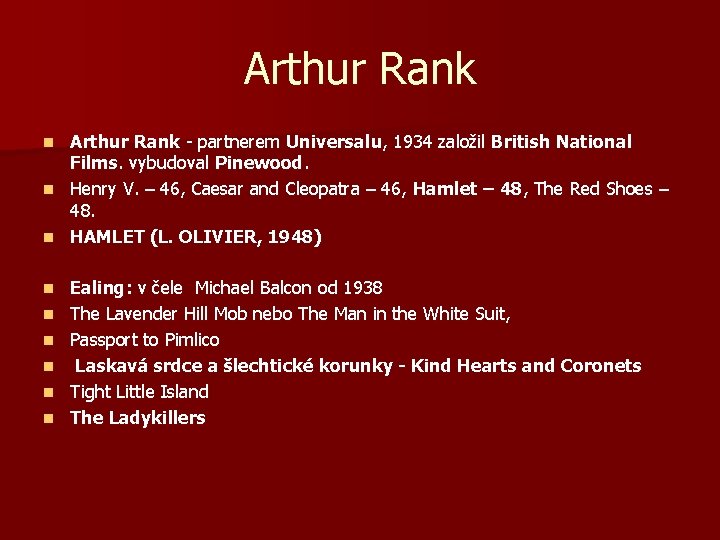 Arthur Rank

• Arthur Rank - partnerem Universalu, 1934 založil British National Films. vybudoval Pinewood.
• Henry V. – 46, Caesar and Cleopatra – 46, Hamlet – 48, The Red Shoes – 48.
• HAMLET (L. OLIVIER, 1948)

• Ealing: v čele Michael Balcon od 1938
• The Lavender Hill Mob nebo The Man in the White Suit,
• Passport to Pimlico
• Laskavá srdce a šlechtické korunky - Kind Hearts and Coronets
• Tight Little Island
• The Ladykillers